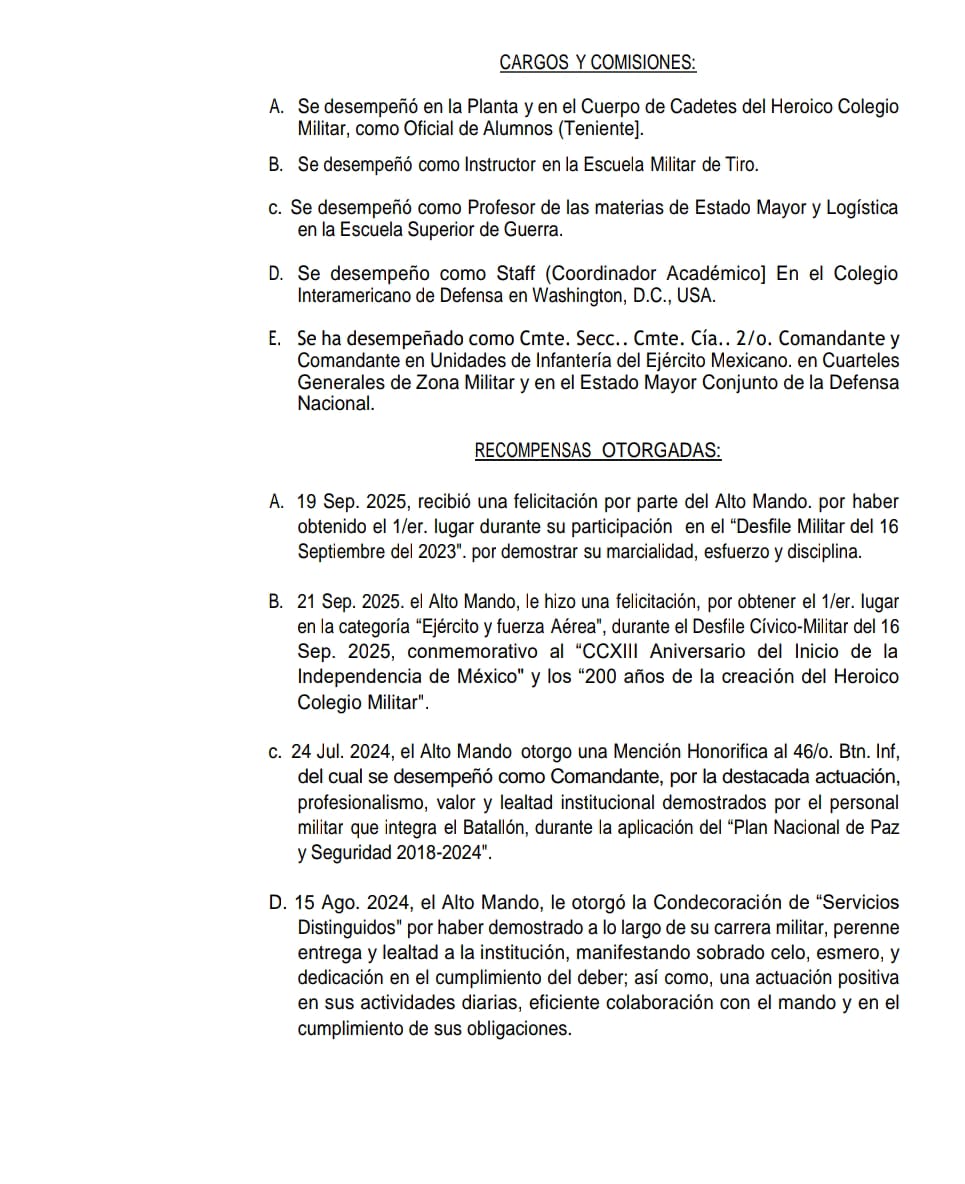 CARGOS Y COMISIONES:

A. Se desempeñó en la Planta y en el Cuerpo de Cadetes del Heroico Colegio Militar, como Oficial de Alumnos (Teniente].

B. Se desempeñó como Instructor en la Escuela Militar de Tiro.

c. Se desempeñó como Profesor de las materias de Estado Mayor y Logística en la Escuela Superior de Guerra.

D. Se desempeño como Staff (Coordinador Académico] En el Colegio Interamericano de Defensa en Washington, D.C., USA.

E. Se ha desempeñado como Cmte. Secc.. Cmte. Cía.. 2/o. Comandante y Comandante en Unidades de Infantería del Ejército Mexicano. en Cuarteles Generales de Zona Militar y en el Estado Mayor Conjunto de la Defensa Nacional.

RECOMPENSAS OTORGADAS:

A. 19 Sep. 2025, recibió una felicitación por parte del Alto Mando. por haber obtenido el 1/er. lugar durante su participación en el "Desfile Militar del 16 Septiembre del 2023". por demostrar su marcialidad, esfuerzo y disciplina.

B. 21 Sep. 2025. el Alto Mando, le hizo una felicitación, por obtener el 1/er. lugar en la categoría "Ejército y fuerza Aérea", durante el Desfile Cívico-Militar del 16 Sep. 2025, conmemorativo al "CCXIII Aniversario del Inicio de la Independencia de México" y los "200 años de la creación del Heroico Colegio Militar".

c. 24 Jul. 2024, el Alto Mando otorgo una Mención Honorifica al 46/o. Btn. Inf, del cual se desempeñó como Comandante, por la destacada actuación, profesionalismo, valor y lealtad institucional demostrados por el personal militar que integra el Batallón, durante la aplicación del "Plan Nacional de Paz y Seguridad 2018-2024".

D. 15 Ago. 2024, el Alto Mando, le otorgó la Condecoración de "Servicios Distinguidos" por haber demostrado a lo largo de su carrera militar, perenne entrega y lealtad a la institución, manifestando sobrado celo, esmero, y dedicación en el cumplimiento del deber; así como, una actuación positiva en sus actividades diarias, eficiente colaboración con el mando y en el cumplimiento de sus obligaciones.